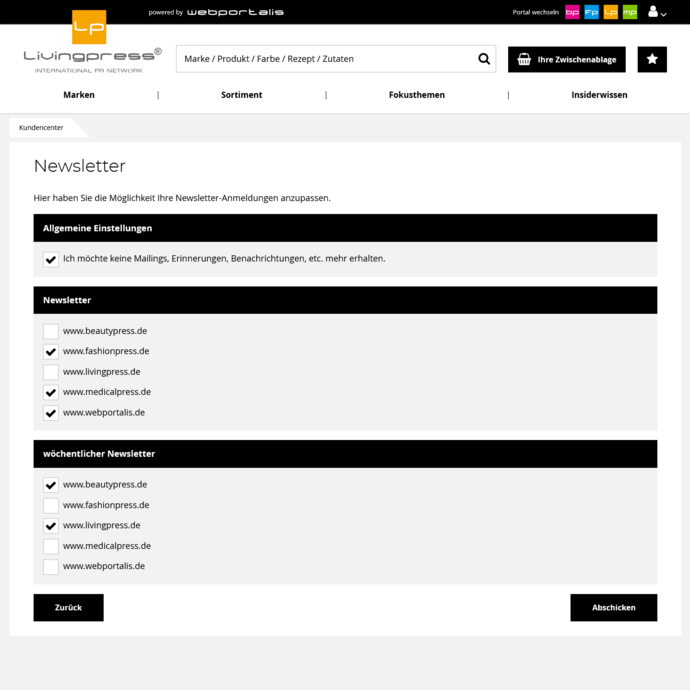 powered by webportalis

Portal wechseln bp fp lp mp

LP
Livingpress®
INTERNATIONAL PR NETWORK

Marke / Produkt / Farbe / Rezept / Zutaten

Ihre Zwischenablage

Marken | Sortiment | Fokusthemen | Insiderwissen

Kundencenter

Newsletter

Hier haben Sie die Möglichkeit Ihre Newsletter-Anmeldungen anzupassen.

Allgemeine Einstellungen

Ich möchte keine Mailings, Erinnerungen, Benachrichtungen, etc. mehr erhalten.

Newsletter

www.beautypress.de
www.fashionpress.de
www.livingpress.de
www.medicalpress.de
www.webportalis.de

wöchentlicher Newsletter

www.beautypress.de
www.fashionpress.de
www.livingpress.de
www.medicalpress.de
www.webportalis.de

Zurück

Abschicken